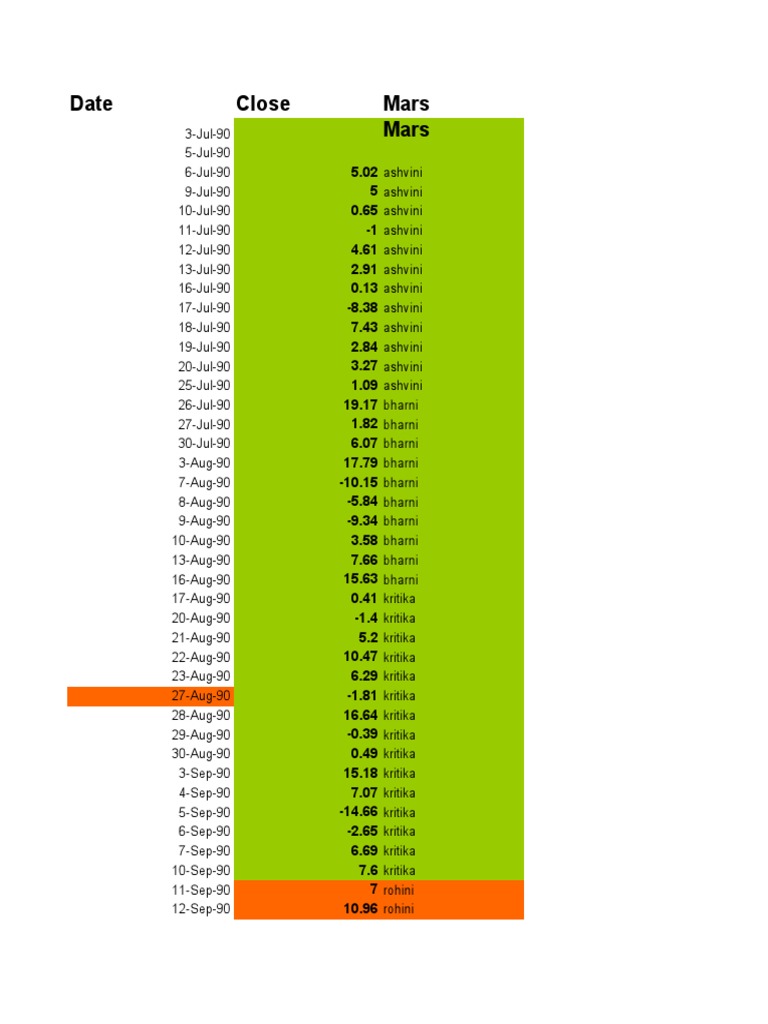 | Date | Close | Mars |
|---|---|---|
| 3-Jul-90 |  | Mars |
| 5-Jul-90 |  |  |
| 6-Jul-90 | 5.02 | ashvini |
| 9-Jul-90 | 5 | ashvini |
| 10-Jul-90 | 0.65 | ashvini |
| 11-Jul-90 | -1 | ashvini |
| 12-Jul-90 | 4.61 | ashvini |
| 13-Jul-90 | 2.91 | ashvini |
| 16-Jul-90 | 0.13 | ashvini |
| 17-Jul-90 | -8.38 | ashvini |
| 18-Jul-90 | 7.43 | ashvini |
| 19-Jul-90 | 2.84 | ashvini |
| 20-Jul-90 | 3.27 | ashvini |
| 25-Jul-90 | 1.09 | ashvini |
| 26-Jul-90 | 19.17 | bharni |
| 27-Jul-90 | 1.82 | bharni |
| 30-Jul-90 | 6.07 | bharni |
| 3-Aug-90 | 17.79 | bharni |
| 7-Aug-90 | -10.15 | bharni |
| 8-Aug-90 | -5.84 | bharni |
| 9-Aug-90 | -9.34 | bharni |
| 10-Aug-90 | 3.58 | bharni |
| 13-Aug-90 | 7.66 | bharni |
| 16-Aug-90 | 15.63 | bharni |
| 17-Aug-90 | 0.41 | kritika |
| 20-Aug-90 | -1.4 | kritika |
| 21-Aug-90 | 5.2 | kritika |
| 22-Aug-90 | 10.47 | kritika |
| 23-Aug-90 | 6.29 | kritika |
| 27-Aug-90 | -1.81 | kritika |
| 28-Aug-90 | 16.64 | kritika |
| 29-Aug-90 | -0.39 | kritika |
| 30-Aug-90 | 0.49 | kritika |
| 3-Sep-90 | 15.18 | kritika |
| 4-Sep-90 | 7.07 | kritika |
| 5-Sep-90 | -14.66 | kritika |
| 6-Sep-90 | -2.65 | kritika |
| 7-Sep-90 | 6.69 | kritika |
| 10-Sep-90 | 7.6 | kritika |
| 11-Sep-90 | 7 | rohini |
| 12-Sep-90 | 10.96 | rohini |